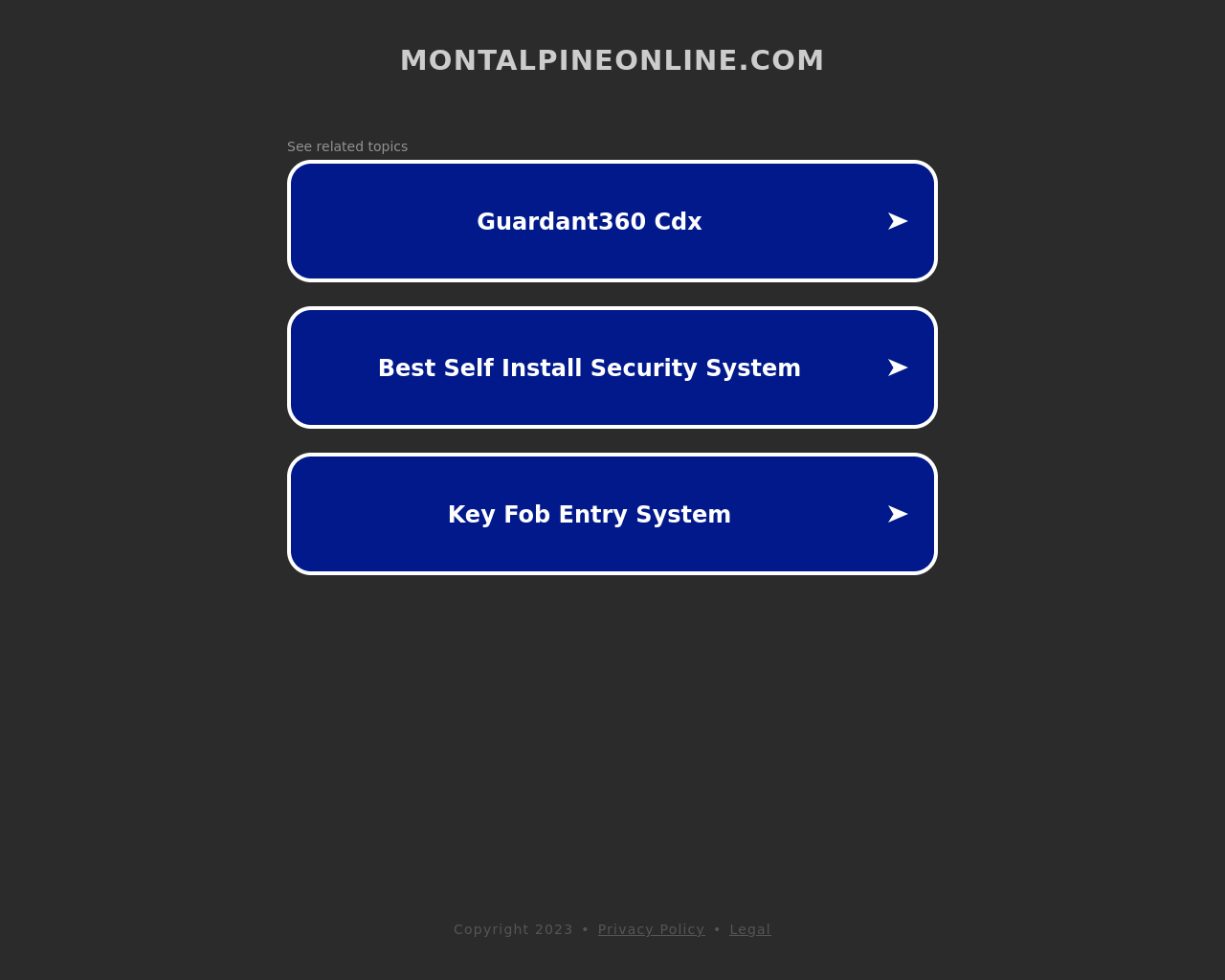 MONTALPINEONLINE.COM

See related topics

Guardant360 Cdx ➤

Best Self Install Security System ➤

Key Fob Entry System ➤

Copyright 2023 • Privacy Policy • Legal